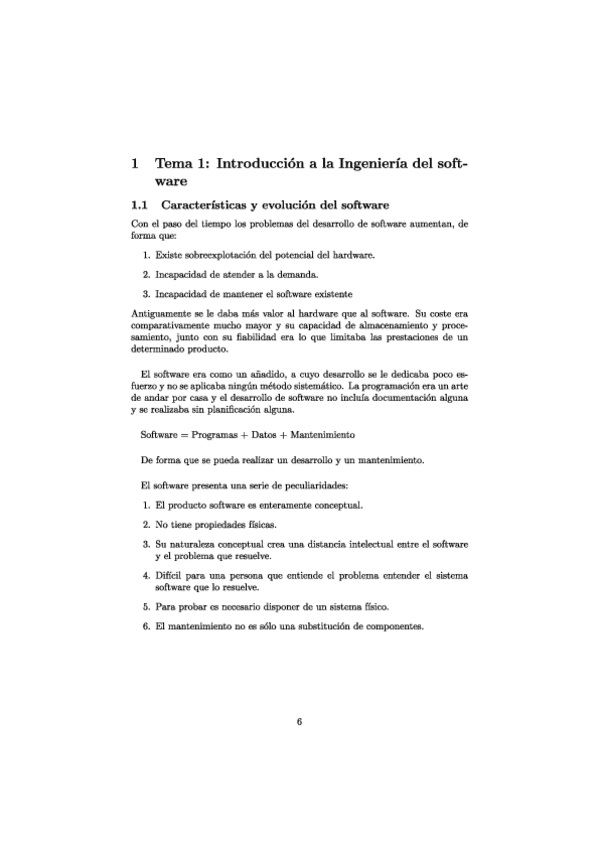 1 Tema 1: Introducción a la Ingeniería del software

1.1 Características y evolución del software

Con el paso del tiempo los problemas del desarrollo de software aumentan, de forma que:

1. Existe sobreexplotación del potencial del hardware.

2. Incapacidad de atender a la demanda.

3. Incapacidad de mantener el software existente

Antiguamente se le daba más valor al hardware que al software. Su coste era comparativamente mucho mayor y su capacidad de almacenamiento y procesamiento, junto con su fiabilidad era lo que limitaba las prestaciones de un determinado producto.

El software era como un añadido, a cuyo desarrollo se le dedicaba poco esfuerzo y no se aplicaba ningún método sistemático. La programación era un arte de andar por casa y el desarrollo de software no incluía documentación alguna y se realizaba sin planificación alguna.

Software = Programas + Datos + Mantenimiento

De forma que se pueda realizar un desarrollo y un mantenimiento.

El software presenta una serie de peculiaridades:

1. El producto software es enteramente conceptual.

2. No tiene propiedades físicas.

3. Su naturaleza conceptual crea una distancia intelectual entre el software y el problema que resuelve.

4. Difícil para una persona que entiende el problema entender el sistema software que lo resuelve.

5. Para probar es necesario disponer de un sistema físico.

6. El mantenimiento no es sólo una substitución de componentes.

6